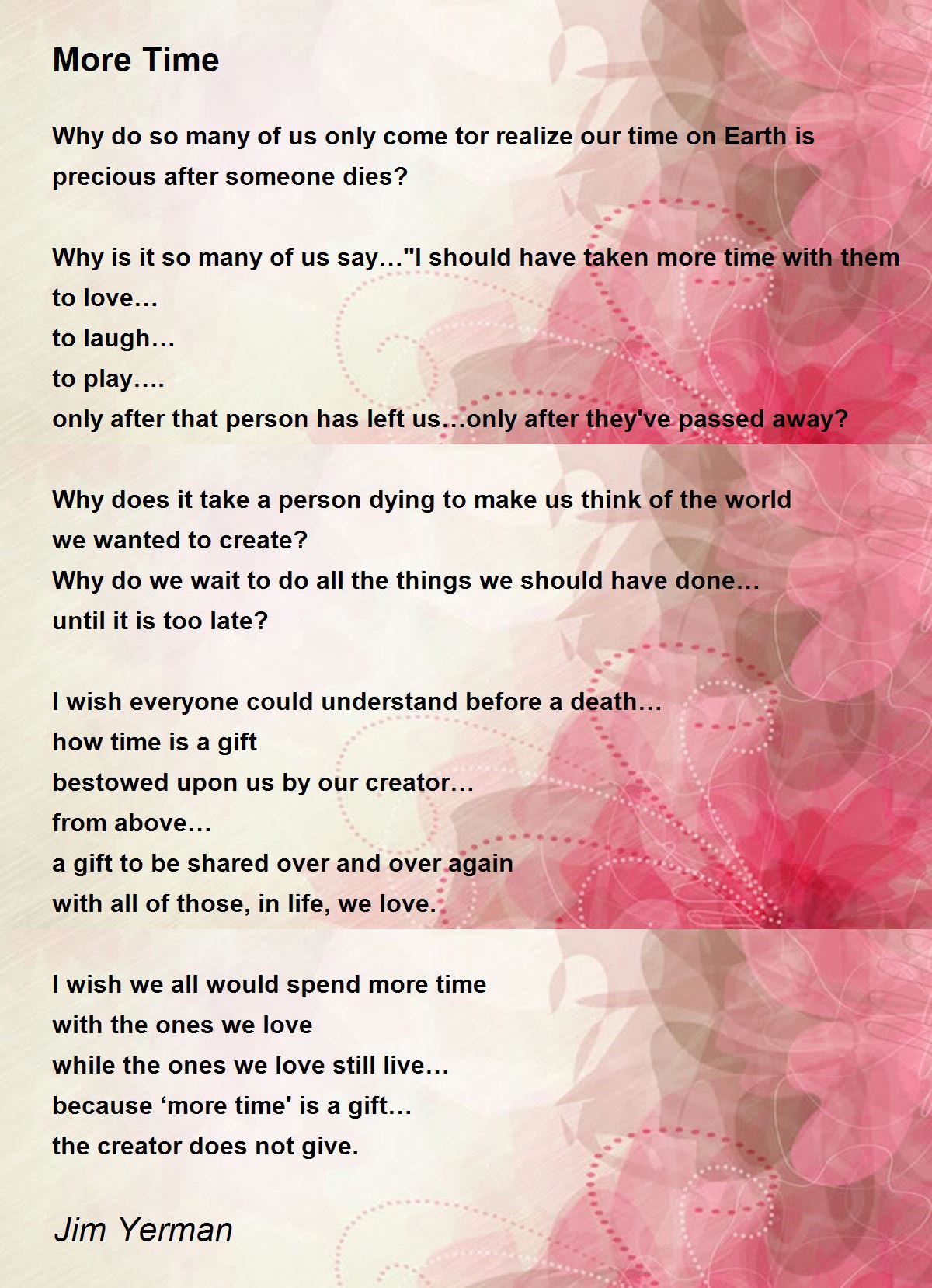 More Time

Why do so many of us only come tor realize our time on Earth is precious after someone dies?

Why is it so many of us say…"I should have taken more time with them
to love…
to laugh…
to play….
only after that person has left us…only after they've passed away?

Why does it take a person dying to make us think of the world
we wanted to create?
Why do we wait to do all the things we should have done…
until it is too late?

I wish everyone could understand before a death…
how time is a gift
bestowed upon us by our creator…
from above…
a gift to be shared over and over again
with all of those, in life, we love.

I wish we all would spend more time
with the ones we love
while the ones we love still live…
because ‘more time' is a gift…
the creator does not give.

Jim Yerman